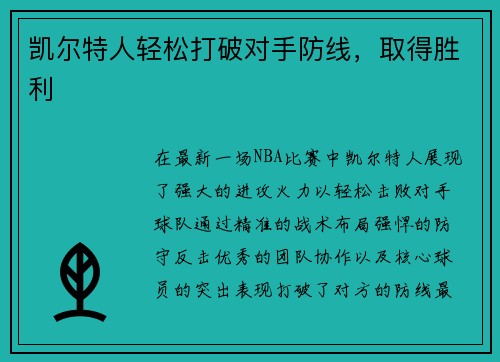 凯尔特人轻松打破对手防线，取得胜利

在最新一场NBA比赛中凯尔特人展现了强大的进攻火力以轻松击败对手球队通过精准的战术布局强悍的防守反击优秀的团队协作以及核心球员的突出表现打破了对方的防线最